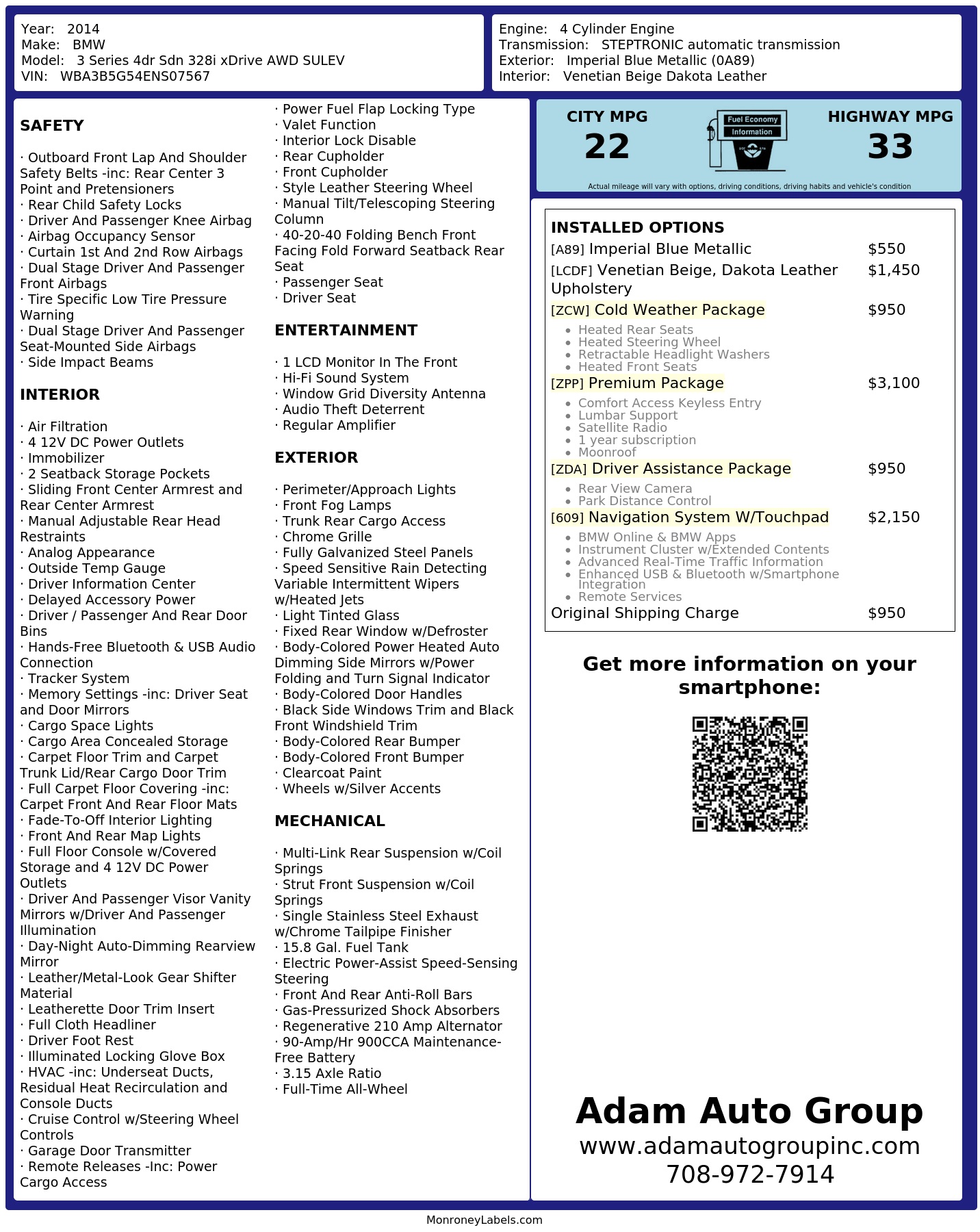 Year: 2014
Make: BMW
Model: 3 Series 4dr Sdn 328i xDrive AWD SULEV
VIN: WBA3B5G54ENS07567

Engine: 4 Cylinder Engine
Transmission: STEPTRONIC automatic transmission
Exterior: Imperial Blue Metallic (0A89)
Interior: Venetian Beige Dakota Leather

SAFETY

· Outboard Front Lap And Shoulder Safety Belts -inc: Rear Center 3 Point and Pretensioners
· Rear Child Safety Locks
· Driver And Passenger Knee Airbag
· Airbag Occupancy Sensor
· Curtain 1st And 2nd Row Airbags
· Dual Stage Driver And Passenger Front Airbags
· Tire Specific Low Tire Pressure Warning
· Dual Stage Driver And Passenger Seat-Mounted Side Airbags
· Side Impact Beams

INTERIOR

· Air Filtration
· 4 12V DC Power Outlets
· Immobilizer
· 2 Seatback Storage Pockets
· Sliding Front Center Armrest and Rear Center Armrest
· Manual Adjustable Rear Head Restraints
· Analog Appearance
· Outside Temp Gauge
· Driver Information Center
· Delayed Accessory Power
· Driver / Passenger And Rear Door Bins
· Hands-Free Bluetooth & USB Audio Connection
· Tracker System
· Memory Settings -inc: Driver Seat and Door Mirrors
· Cargo Space Lights
· Cargo Area Concealed Storage
· Carpet Floor Trim and Carpet Trunk Lid/Rear Cargo Door Trim
· Full Carpet Floor Covering -inc: Carpet Front And Rear Floor Mats
· Fade-To-Off Interior Lighting
· Front And Rear Map Lights
· Full Floor Console w/Covered Storage and 4 12V DC Power Outlets
· Driver And Passenger Visor Vanity Mirrors w/Driver And Passenger Illumination
· Day-Night Auto-Dimming Rearview Mirror
· Leather/Metal-Look Gear Shifter Material
· Leatherette Door Trim Insert
· Full Cloth Headliner
· Driver Foot Rest
· Illuminated Locking Glove Box
· HVAC -inc: Underseat Ducts, Residual Heat Recirculation and Console Ducts
· Cruise Control w/Steering Wheel Controls
· Garage Door Transmitter
· Remote Releases -Inc: Power Cargo Access
· Power Fuel Flap Locking Type
· Valet Function
· Interior Lock Disable
· Rear Cupholder
· Front Cupholder
· Style Leather Steering Wheel
· Manual Tilt/Telescoping Steering Column
· 40-20-40 Folding Bench Front Facing Fold Forward Seatback Rear Seat
· Passenger Seat
· Driver Seat

ENTERTAINMENT

· 1 LCD Monitor In The Front
· Hi-Fi Sound System
· Window Grid Diversity Antenna
· Audio Theft Deterrent
· Regular Amplifier

EXTERIOR

· Perimeter/Approach Lights
· Front Fog Lamps
· Trunk Rear Cargo Access
· Chrome Grille
· Fully Galvanized Steel Panels
· Speed Sensitive Rain Detecting Variable Intermittent Wipers w/Heated Jets
· Light Tinted Glass
· Fixed Rear Window w/Defroster
· Body-Colored Power Heated Auto Dimming Side Mirrors w/Power Folding and Turn Signal Indicator
· Body-Colored Door Handles
· Black Side Windows Trim and Black Front Windshield Trim
· Body-Colored Rear Bumper
· Body-Colored Front Bumper
· Clearcoat Paint
· Wheels w/Silver Accents

MECHANICAL

· Multi-Link Rear Suspension w/Coil Springs
· Strut Front Suspension w/Coil Springs
· Single Stainless Steel Exhaust w/Chrome Tailpipe Finisher
· 15.8 Gal. Fuel Tank
· Electric Power-Assist Speed-Sensing Steering
· Front And Rear Anti-Roll Bars
· Gas-Pressurized Shock Absorbers
· Regenerative 210 Amp Alternator
· 90-Amp/Hr 900CCA Maintenance-Free Battery
· 3.15 Axle Ratio
· Full-Time All-Wheel

CITY MPG
22
Fuel Economy
Information
HIGHWAY MPG
33
Actual mileage will vary with options, driving conditions, driving habits and vehicle's condition

INSTALLED OPTIONS
[A89] Imperial Blue Metallic $550
[LCDF] Venetian Beige, Dakota Leather Upholstery $1,450
[ZCW] Cold Weather Package $950
• Heated Rear Seats
• Heated Steering Wheel
• Retractable Headlight Washers
• Heated Front Seats
[ZPP] Premium Package $3,100
• Comfort Access Keyless Entry
• Lumbar Support
• Satellite Radio
• 1 year subscription
• Moonroof
[ZDA] Driver Assistance Package $950
• Rear View Camera
• Park Distance Control
[609] Navigation System W/Touchpad $2,150
• BMW Online & BMW Apps
• Instrument Cluster w/Extended Contents
• Advanced Real-Time Traffic Information
• Enhanced USB & Bluetooth w/Smartphone Integration
• Remote Services
Original Shipping Charge $950

Get more information on your smartphone:

Adam Auto Group
www.adamautogroupinc.com
708-972-7914

MonroneyLabels.com